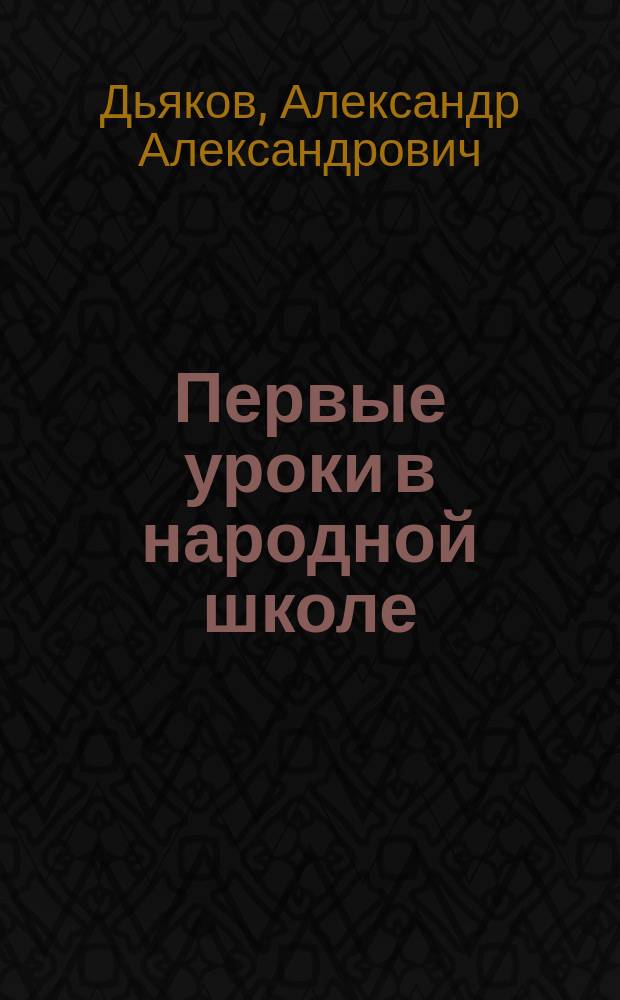 Дьяков, Александр Александрович

Первые уроки в народной школе